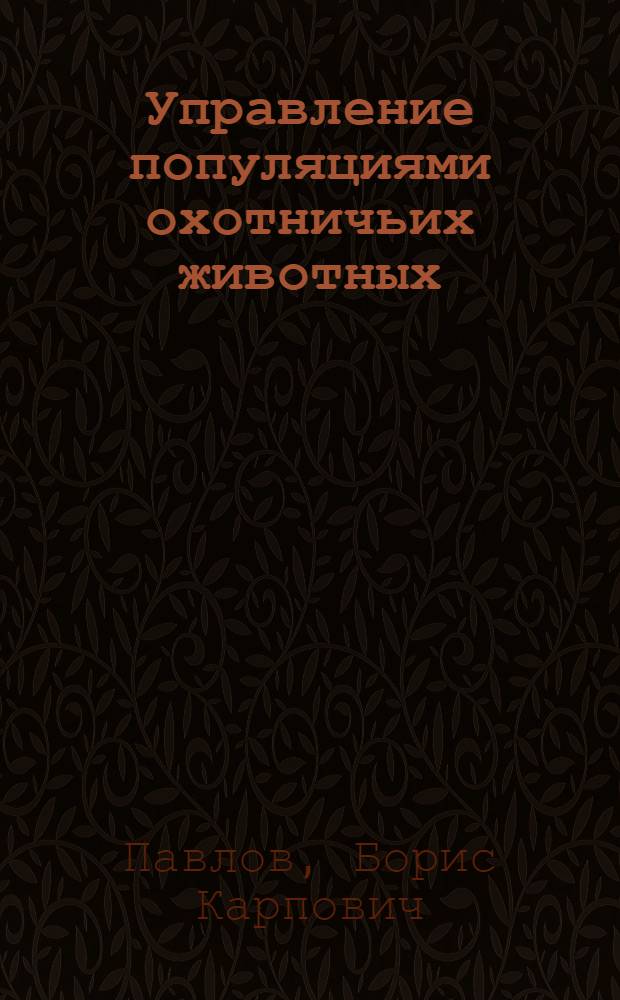 Управление популяциями охотничьих животных

Павлов, Борис Карпович